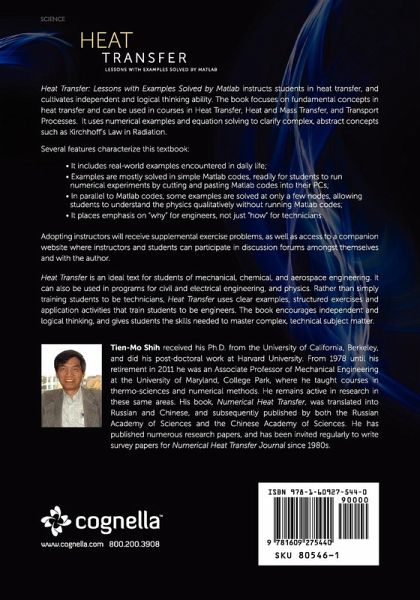 SCIENCE

HEAT
TRANSFER
LESSONS WITH EXAMPLES SOLVED BY MATLAB

Heat Transfer: Lessons with Examples Solved by Matlab instructs students in heat transfer, and cultivates independent and logical thinking ability. The book focuses on fundamental concepts in heat transfer and can be used in courses in Heat Transfer, Heat and Mass Transfer, and Transport Processes. It uses numerical examples and equation solving to clarify complex, abstract concepts such as Kirchhoff's Law in Radiation.

Several features characterize this textbook:

• It includes real-world examples encountered in daily life;
• Examples are mostly solved in simple Matlab codes, readily for students to run numerical experiments by cutting and pasting Matlab codes into their PCs;
• In parallel to Matlab codes, some examples are solved at only a few nodes, allowing students to understand the physics qualitatively without running Matlab codes;
• It places emphasis on "why" for engineers, not just "how" for technicians.

Adopting instructors will receive supplemental exercise problems, as well as access to a companion website where instructors and students can participate in discussion forums amongst themselves and with the author.

Heat Transfer is an ideal text for students of mechanical, chemical, and aerospace engineering. It can also be used in programs for civil and electrical engineering, and physics. Rather than simply training students to be technicians, Heat Transfer uses clear examples, structured exercises and application activities that train students to be engineers. The book encourages independent and logical thinking, and gives students the skills needed to master complex, technical subject matter.

Tien-Mo Shih received his Ph.D. from the University of California, Berkeley, and did his post-doctoral work at Harvard University. From 1978 until his retirement in 2011 he was an Associate Professor of Mechanical Engineering at the University of Maryland, College Park, where he taught courses in thermo-sciences and numerical methods. He remains active in research in these same areas. His book, Numerical Heat Transfer, was translated into Russian and Chinese, and subsequently published by both the Russian Academy of Sciences and the Chinese Academy of Sciences. He has published numerous research papers, and has been invited regularly to write survey papers for Numerical Heat Transfer Journal since 1980s.

cognella

www.cognella.com 800.200.3908

ISBN 978-1-60927-544-0
90000
9 781609 275440
SKU 80546-1